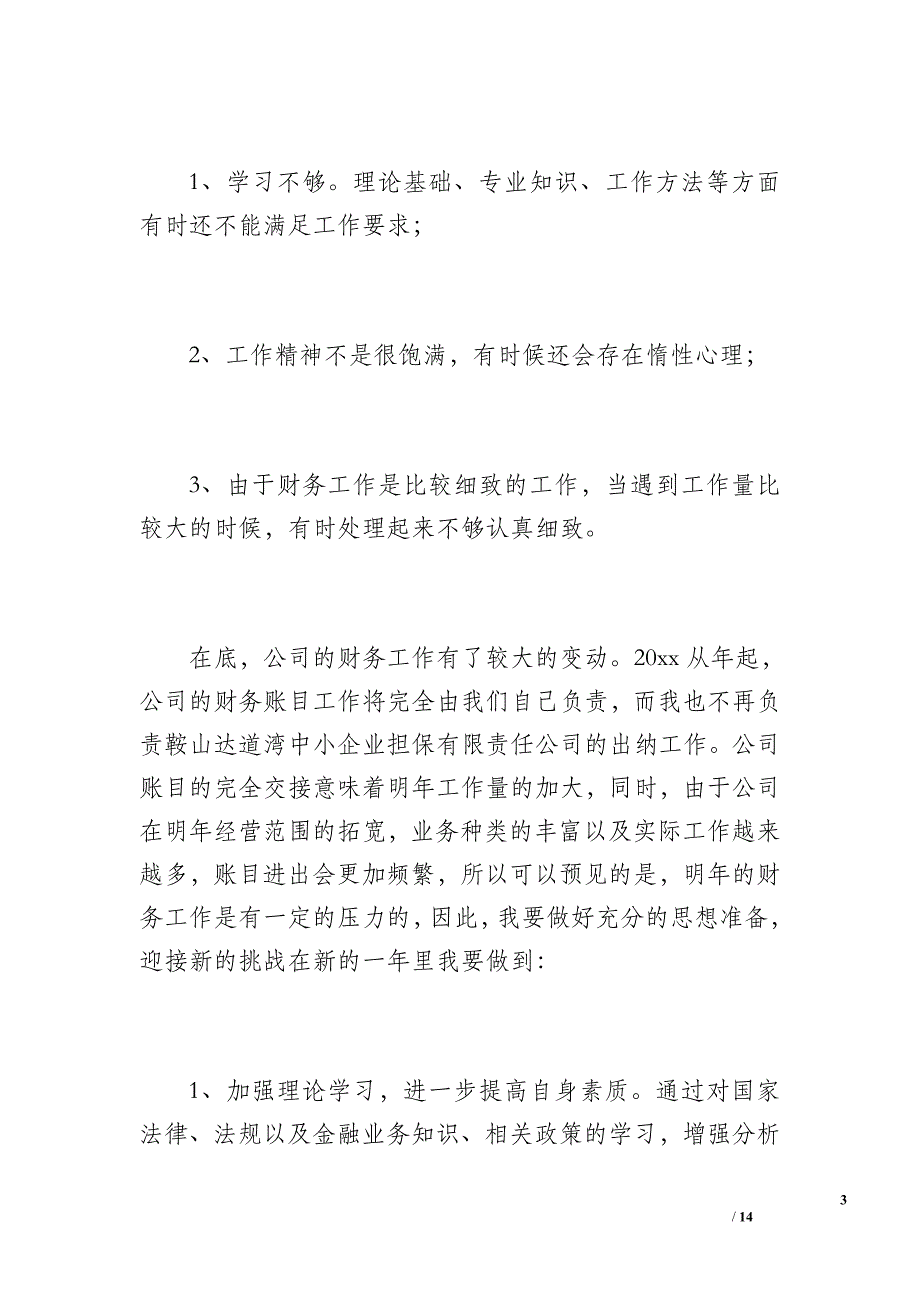 1、学习不够。理论基础、专业知识、工作方法等方面有时还不能满足工作要求;

2、工作精神不是很饱满，有时候还会存在惰性心理;

3、由于财务工作是比较细致的工作，当遇到工作量比较大的时候，有时处理起来不够认真细致。

在底，公司的财务工作有了较大的变动。20xx 从年起，公司的财务账目工作将完全由我们自己负责，而我也不再负责鞍山达道湾中小企业担保有限责任公司的出纳工作。公司账目的完全交接意味着明年工作量的加大，同时，由于公司在明年经营范围的拓宽，业务种类的丰富以及实际工作越来越多，账目进出会更加频繁，所以可以预见的是，明年的财务工作是有一定的压力的，因此，我要做好充分的思想准备，迎接新的挑战在新的一年里我要做到:

1、加强理论学习，进一步提高自身素质。通过对国家法律、法规以及金融业务知识、相关政策的学习，增强分析

3

/ 14